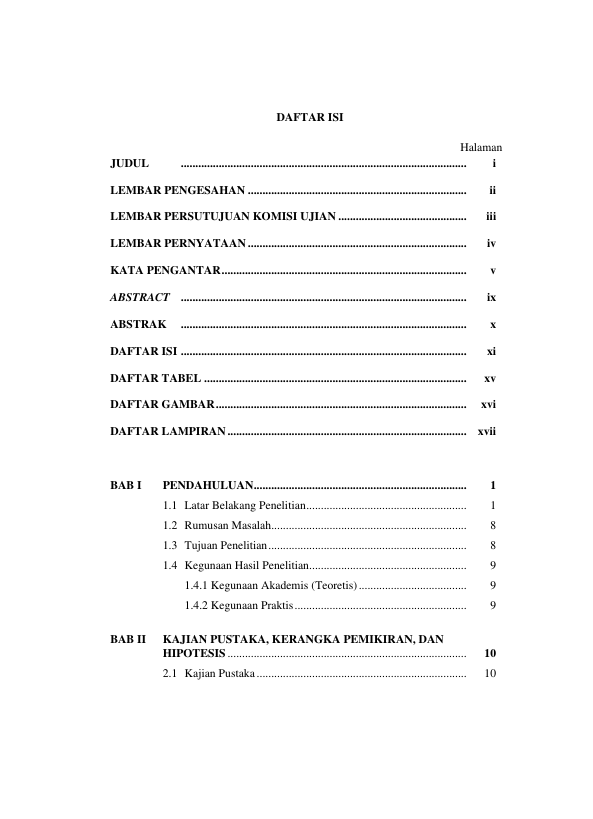 DAFTAR ISI

Halaman

JUDUL i

LEMBAR PENGESAHAN ii

LEMBAR PERSUTUJUAN KOMISI UJIAN iii

LEMBAR PERNYATAAN iv

KATA PENGANTAR v

ABSTRACT ix

ABSTRAK x

DAFTAR ISI xi

DAFTAR TABEL xv

DAFTAR GAMBAR xvi

DAFTAR LAMPIRAN xvii

BAB I PENDAHULUAN 1

1.1 Latar Belakang Penelitian 1

1.2 Rumusan Masalah 8

1.3 Tujuan Penelitian 8

1.4 Kegunaan Hasil Penelitian 9

1.4.1 Kegunaan Akademis (Teoretis) 9

1.4.2 Kegunaan Praktis 9

BAB II KAJIAN PUSTAKA, KERANGKA PEMIKIRAN, DAN HIPOTESIS 10

2.1 Kajian Pustaka 10